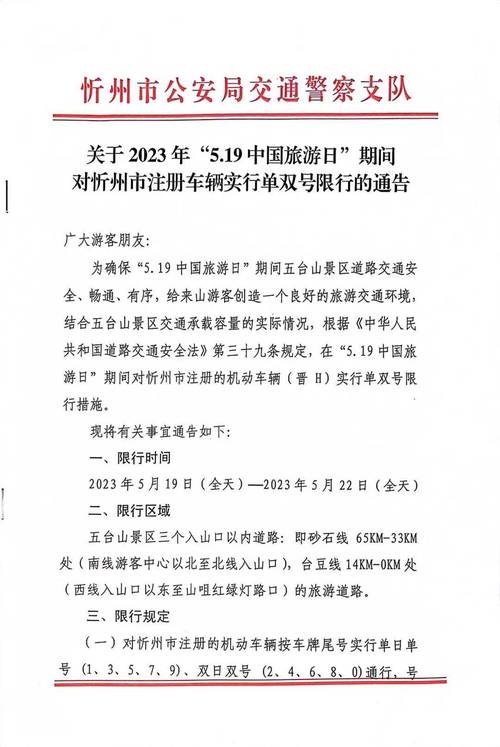 忻州市公安局交通警察支队

关于 2023 年“5.19 中国旅游日”期间
对忻州市注册车辆实行单双号限行的通告

广大游客朋友：

为确保“5.19 中国旅游日”期间五台山景区道路交通安全、畅通、有序，给来山游客创造一个良好的旅游交通环境，结合五台山景区交通承载容量的实际情况，根据《中华人民共和国道路交通安全法》第三十九条规定，在“5.19 中国旅游日”期间对忻州市注册的机动车辆（晋 H）实行单双号限行措施。

现将有关事宜通告如下：

一、限行时间

2023 年 5 月 19 日（全天）—2023 年 5 月 22 日（全天）

二、限行区域

五台山景区三个入山口以内道路：即砂石线 65KM-33KM 处（南线游客中心以北至北线入山口），台豆线 14KM-0KM 处（西线入山口以东至山咀红绿灯路口）的旅游道路。

三、限行规定

（一）对忻州市注册的机动车辆按车牌尾号实行单日单号（1、3、5、7、9）、双日双号（2、4、6、8、0）通行，号